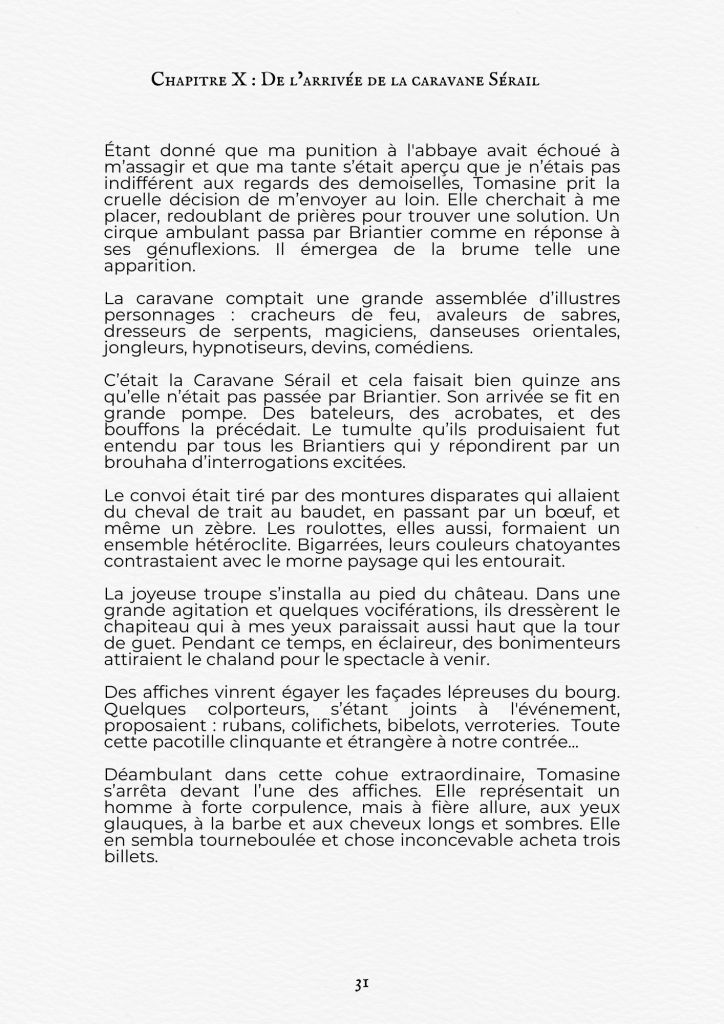 Chapitre X : De l'arrivée de la caravane Sérail

Étant donné que ma punition à l'abbaye avait échoué à m'assagir et que ma tante s'était aperçu que je n'étais pas indifférent aux regards des demoiselles, Tomasine prit la cruelle décision de m'envoyer au loin. Elle cherchait à me placer, redoublant de prières pour trouver une solution. Un cirque ambulant passa par Briantier comme en réponse à ses génuflexions. Il émergea de la brume telle une apparition.

La caravane comptait une grande assemblée d'illustres personnages : cracheurs de feu, avaleurs de sabres, dresseurs de serpents, magiciens, danseuses orientales, jongleurs, hypnotiseurs, devins, comédiens.

C'était la Caravane Sérail et cela faisait bien quinze ans qu'elle n'était pas passée par Briantier. Son arrivée se fit en grande pompe. Des bateleurs, des acrobates, et des bouffons la précédait. Le tumulte qu'ils produisaient fut entendu par tous les Briantiers qui y répondirent par un brouhaha d'interrogations excitées.

Le convoi était tiré par des montures disparates qui allaient du cheval de trait au baudet, en passant par un bœuf, et même un zèbre. Les roulottes, elles aussi, formaient un ensemble hétéroclite. Bigarrées, leurs couleurs chatoyantes contrastaient avec le morne paysage qui les entourait.

La joyeuse troupe s'installa au pied du château. Dans une grande agitation et quelques vociférations, ils dressèrent le chapiteau qui à mes yeux paraissait aussi haut que la tour de guet. Pendant ce temps, en éclaireur, des bonimenteurs attiraient le chaland pour le spectacle à venir.

Des affiches vinrent égayer les façades lépreuses du bourg. Quelques colporteurs, s'étant joints à l'événement, proposaient : rubans, colifichets, bibelots, verroteries. Toute cette pacotille clinquante et étrangère à notre contrée...

Déambulant dans cette cohue extraordinaire, Tomasine s'arrêta devant l'une des affiches. Elle représentait un homme à forte corpulence, mais à fière allure, aux yeux glauques, à la barbe et aux cheveux longs et sombres. Elle en sembla tourneboulée et chose inconcevable acheta trois billets.

31